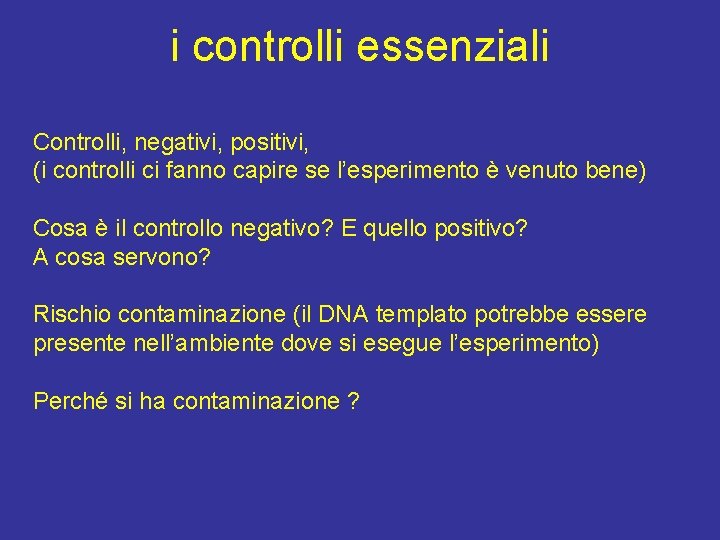 i controlli essenziali

Controlli, negativi, positivi,
(i controlli ci fanno capire se l'esperimento è venuto bene)

Cosa è il controllo negativo? E quello positivo?
A cosa servono?

Rischio contaminazione (il DNA templato potrebbe essere presente nell'ambiente dove si esegue l'esperimento)

Perché si ha contaminazione ?